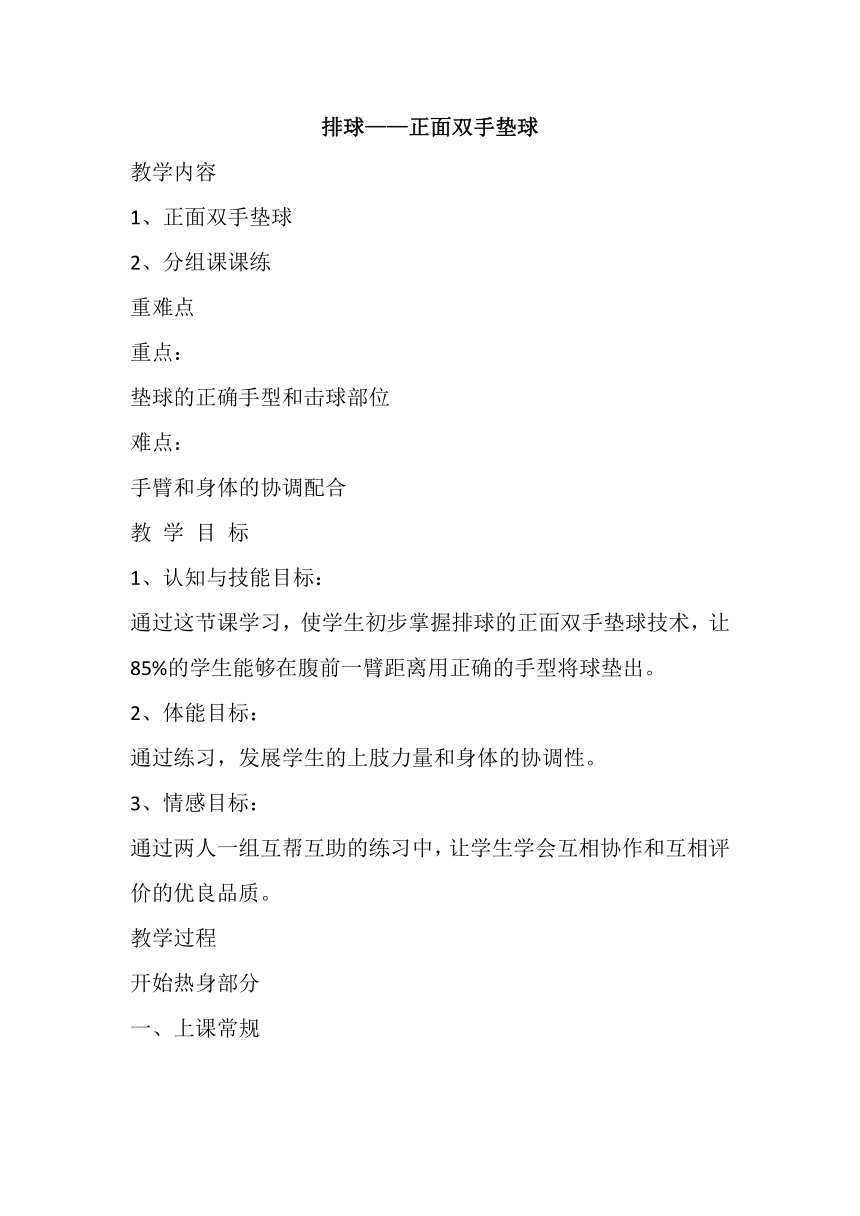 排球——正面双手垫球

教学内容

1、正面双手垫球

2、分组课课练

重难点

重点：

垫球的正确手型和击球部位

难点：

手臂和身体的协调配合

教 学 目 标

1、认知与技能目标：

通过这节课学习，使学生初步掌握排球的正面双手垫球技术，让85%的学生能够在腹前一臂距离用正确的手型将球垫出。

2、体能目标：

通过练习，发展学生的上肢力量和身体的协调性。

3、情感目标：

通过两人一组互帮互助的练习中，让学生学会互相协作和互相评价的优良品质。

教学过程

开始热身部分

一、上课常规